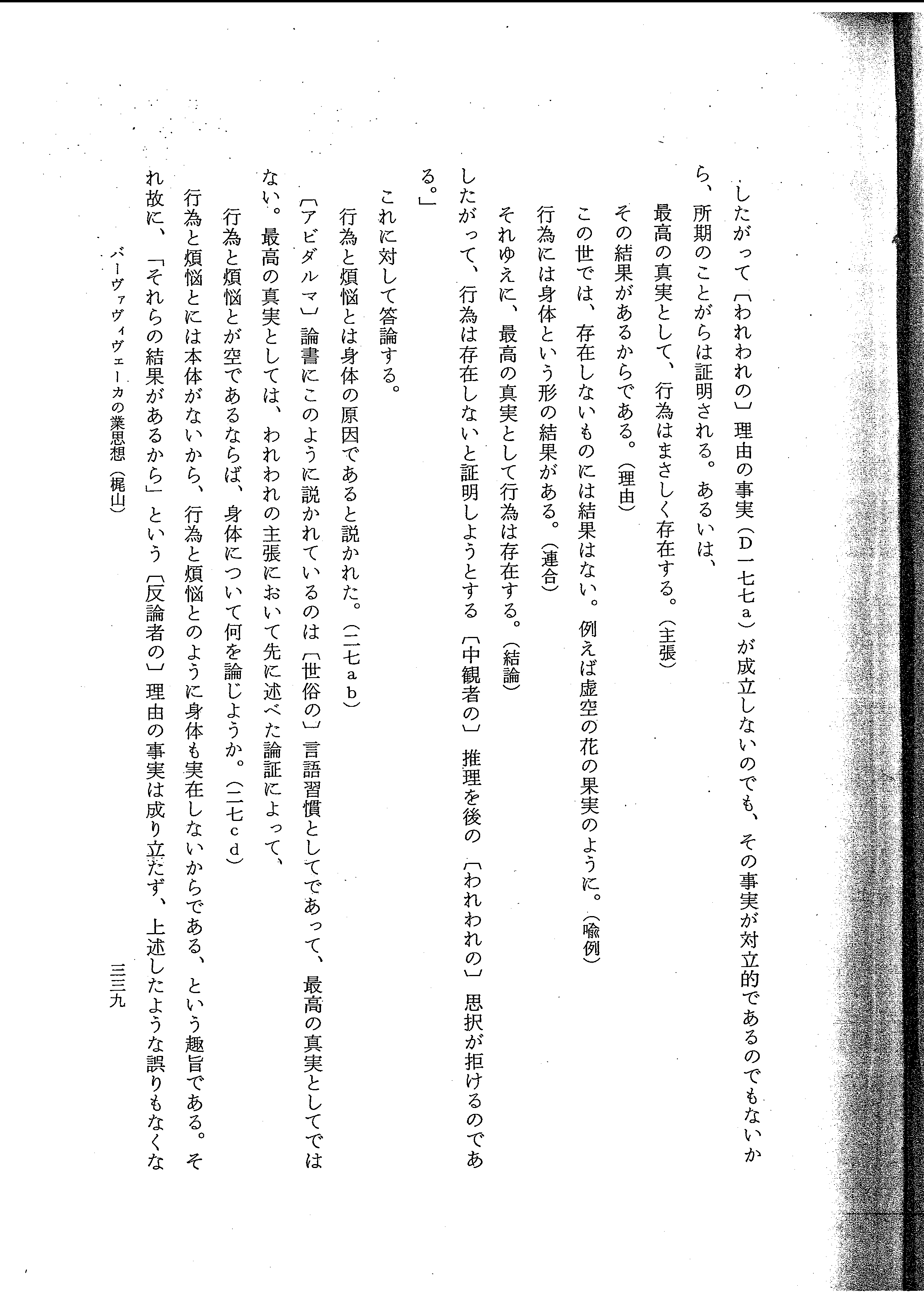 したがって〔われわれの〕理由の事実（D一七七a）が成立しないのでも、その事実が対立的であるのでもないから、所期のことがらは証明される。あるいは、

最高の真実として、行為はまさしく存在する。（主張）

その結果があるからである。（理由）

この世では、存在しないものには結果はない。例えば虚空の花の果実のように。（喩例）

行為には身体という形の結果がある。（連合）

それゆえに、最高の真実として行為は存在する。（結論）

したがって、行為は存在しないと証明しようとする〔中観者の〕推理を後の〔われわれの〕思択が拒けるのである。」

これに対して答論する。

行為と煩悩とは身体の原因であると説かれた。（二七ab）

〔アビダルマ〕論書にこのように説かれているのは〔世俗の〕言語習慣としてであって、最高の真実としてではない。最高の真実としては、われわれの主張において先に述べた論証によって、

行為と煩悩とが空であるならば、身体について何を論じようか。（二七cd）

行為と煩悩とには本体がないから、行為と煩悩とのように身体も実在しないからである、という趣旨である。それ故に、「それらの結果があるから」という〔反論者の〕理由の事実は成り立たず、上述したような誤りもなくな

バーヴァヴィヴェーカの業思想（梶山）

三三九